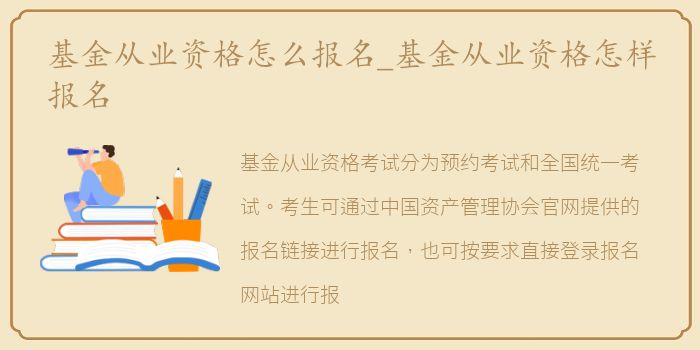 基金从业资格怎么报名_基金从业资格怎样报名

基金从业资格考试分为预约考试和全国统一考试。考生可通过中国资产管理协会官网提供的报名链接进行报名，也可按要求直接登录报名网站进行报